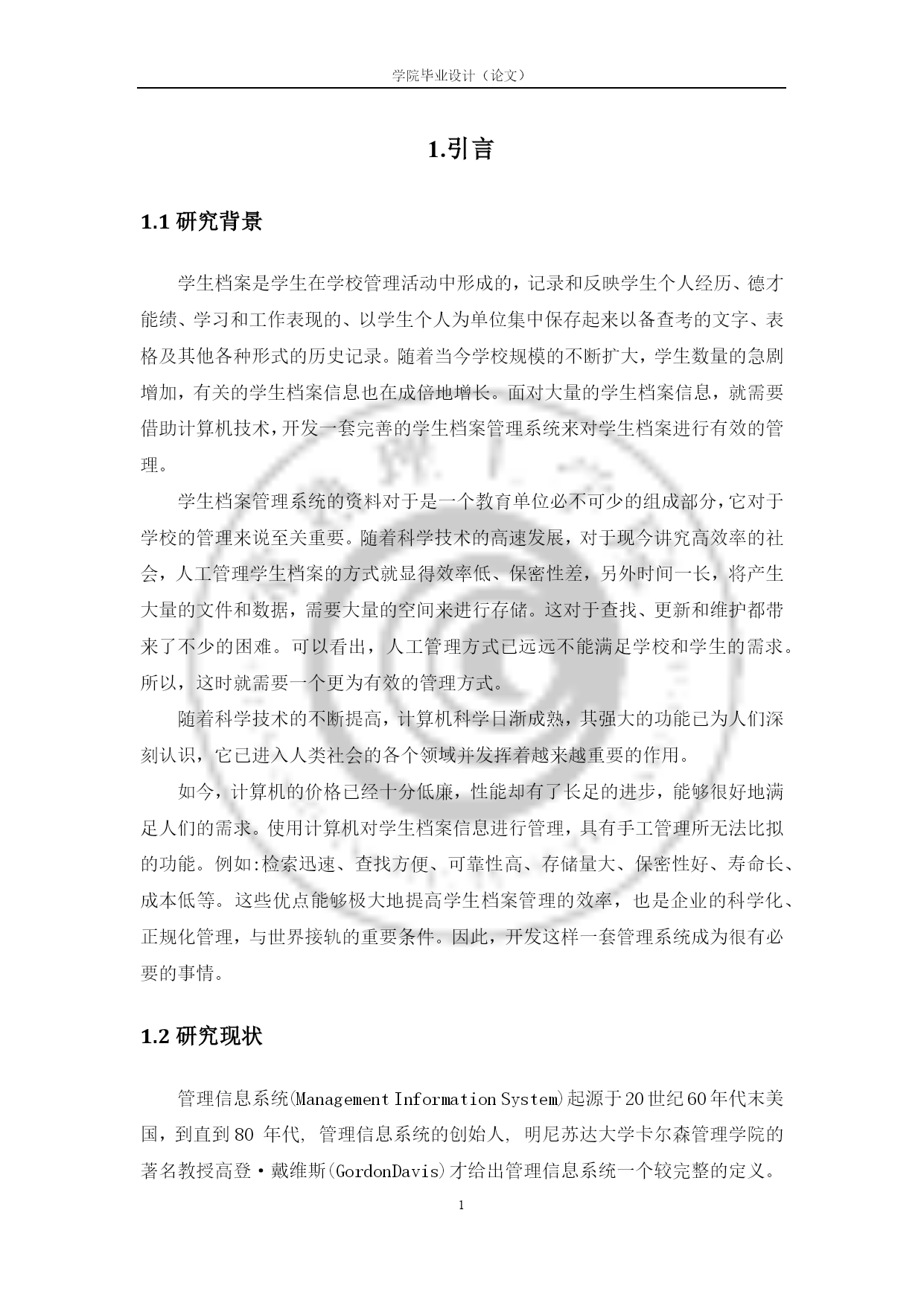 学院毕业设计（论文）

1.引言

1.1 研究背景

学生档案是学生在学校管理活动中形成的，记录和反映学生个人经历、德才能绩、学习和工作表现的、以学生个人为单位集中保存起来以备查考的文字、表格及其他各种形式的历史记录。随着当今学校规模的不断扩大，学生数量的急剧增加，有关的学生档案信息也在成倍地增长。面对大量的学生档案信息，就需要借助计算机技术，开发一套完善的学生档案管理系统来对学生档案进行有效的管理。

学生档案管理系统的资料对于是一个教育单位必不可少的组成部分，它对于学校的管理来说至关重要。随着科学技术的高速发展，对于现今讲究高效率的社会，人工管理学生档案的方式就显得效率低、保密性差，另外时间一长，将产生大量的文件和数据，需要大量的空间来进行存储。这对于查找、更新和维护都带来了不少的困难。可以看出，人工管理方式已远远不能满足学校和学生的需求。所以，这时就需要一个更为有效的管理方式。

随着科学技术的不断提高，计算机科学日渐成熟，其强大的功能已为人们深刻认识，它已进入人类社会的各个领域并发挥着越来越重要的作用。

如今，计算机的价格已经十分低廉，性能却有了长足的进步，能够很好地满足人们的需求。使用计算机对学生档案信息进行管理，具有手工管理所无法比拟的功能。例如:检索迅速、查找方便、可靠性高、存储量大、保密性好、寿命长、成本低等。这些优点能够极大地提高学生档案管理的效率，也是企业的科学化、正规化管理，与世界接轨的重要条件。因此，开发这样一套管理系统成为很有必要的事情。

1.2 研究现状

管理信息系统(Management Information System)起源于20世纪60年代末美国，到直到80 年代, 管理信息系统的创始人, 明尼苏达大学卡尔森管理学院的著名教授高登·戴维斯(GordonDavis)才给出管理信息系统一个较完整的定义。

1